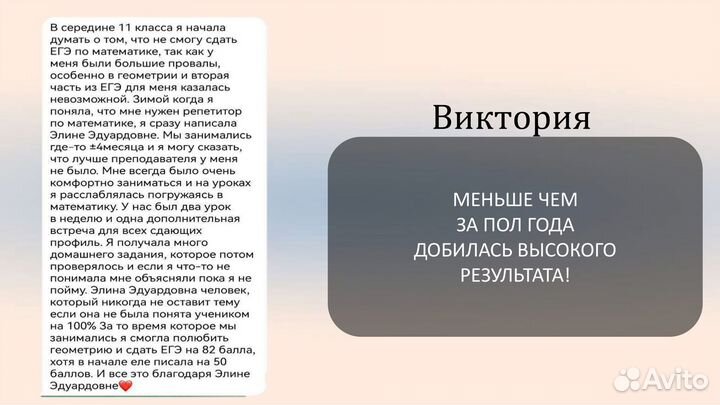 В середине 11 класса я начала думать о том, что не смогу сдать ЕГЭ по математике, так как у меня были большие провалы, особенно в геометрии и вторая часть из ЕГЭ для меня казалась невозможной. Зимой когда я поняла, что мне нужен репетитор по математике, я сразу написала Элине Эдуардовне. Мы занимались где-то ±4месяца и я могу сказать, что лучше преподавателя у меня не было. Мне всегда было очень комфортно заниматься и на уроках я расслаблялась погружаясь в математику. У нас был два урок в неделю и одна дополнительная встреча для всех сдающих профиль. Я получала много домашнего задания, которое потом проверялось и если я что-то не понимала мне объясняли пока я не пойму. Элина Эдуардовна человек, который никогда не оставит тему если она не была понята учеником на 100% За то время которое мы занимались я смогла полюбить геометрию и сдать ЕГЭ на 82 балла, хотя в начале еле писала на 50 баллов. И все это благодаря Элине Эдуардовне❤️

Виктория

МЕНЬШЕ ЧЕМ ЗА ПОЛ ГОДА ДОБИЛАСЬ ВЫСОКОГО РЕЗУЛЬТАТА!

Avito